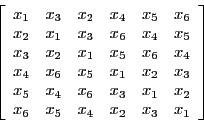 $\begin{bmatrix} x_1 & x_3 & x_2 & x_4 & x_5 & x_6 \\ x_2 & x_1 & x_3 & x_6 & x_4 & x_5 \\ x_3 & x_2 & x_1 & x_5 & x_6 & x_4 \\ x_4 & x_6 & x_5 & x_1 & x_2 & x_3 \\ x_5 & x_4 & x_6 & x_3 & x_1 & x_2 \\ x_6 & x_5 & x_4 & x_2 & x_3 & x_1 \end{bmatrix}$